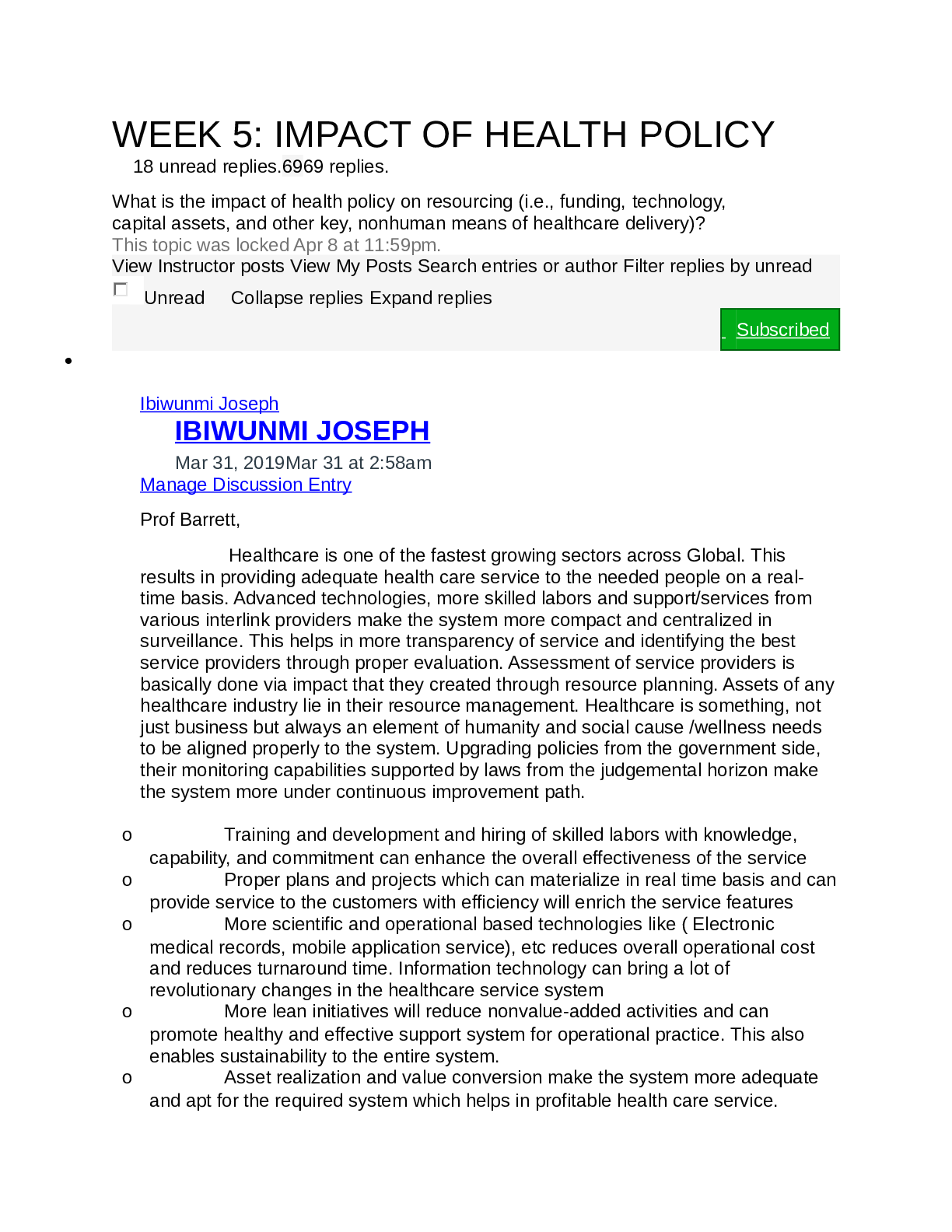 WEEK 5: IMPACT OF HEALTH POLICY

18 unread replies.6969 replies.

What is the impact of health policy on resourcing (i.e., funding, technology, capital assets, and other key, nonhuman means of healthcare delivery)?

This topic was locked Apr 8 at 11:59pm.

View Instructor posts View My Posts Search entries or author Filter replies by unread

Unread Collapse replies Expand replies

Subscribed

Ibiwunmi Joseph

IBIWUNMI JOSEPH

Mar 31, 2019Mar 31 at 2:58am

Manage Discussion Entry

Prof Barrett,

Healthcare is one of the fastest growing sectors across Global. This results in providing adequate health care service to the needed people on a real-time basis. Advanced technologies, more skilled labors and support/services from various interlink providers make the system more compact and centralized in surveillance. This helps in more transparency of service and identifying the best service providers through proper evaluation. Assessment of service providers is basically done via impact that they created through resource planning. Assets of any healthcare industry lie in their resource management. Healthcare is something, not just business but always an element of humanity and social cause /wellness needs to be aligned properly to the system. Upgrading policies from the government side, their monitoring capabilities supported by laws from the judgemental horizon make the system more under continuous improvement path.

o Training and development and hiring of skilled labors with knowledge, capability, and commitment can enhance the overall effectiveness of the service

o Proper plans and projects which can materialize in real time basis and can provide service to the customers with efficiency will enrich the service features

o More scientific and operational based technologies like ( Electronic medical records, mobile application service), etc reduces overall operational cost and reduces turnaround time. Information technology can bring a lot of revolutionary changes in the healthcare service system

o More lean initiatives will reduce nonvalue-added activities and can promote healthy and effective support system for operational practice. This also enables sustainability to the entire system.

o Asset realization and value conversion make the system more adequate and apt for the required system which helps in profitable health care service.